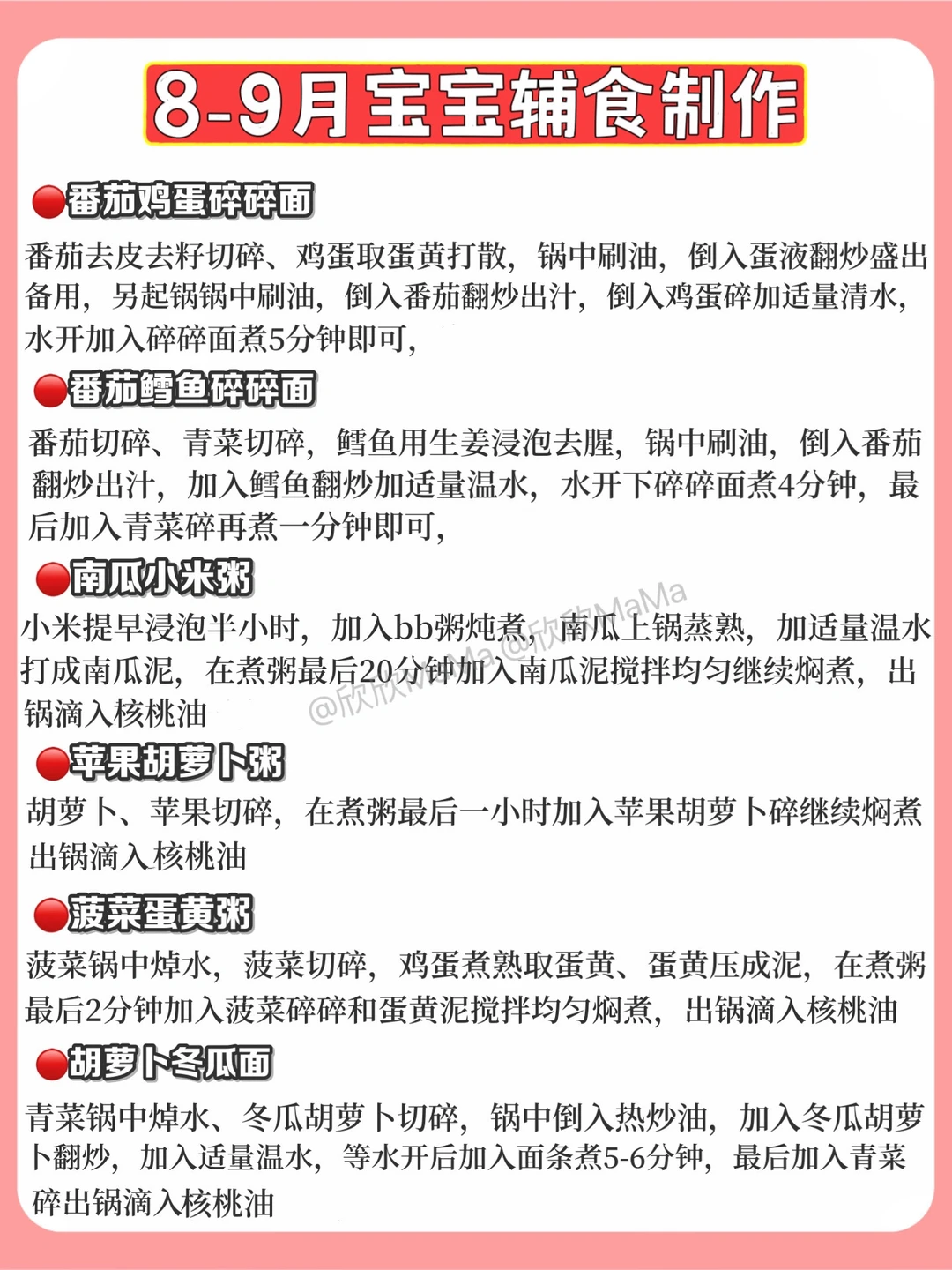 8-9月宝宝辅食制作

番茄鸡蛋碎碎面

番茄去皮去籽切碎、鸡蛋取蛋黄打散，锅中刷油，倒入蛋液翻炒盛出备用，另起锅锅中刷油，倒入番茄翻炒出汁，倒入鸡蛋碎加适量清水，水开加入碎碎面煮5分钟即可，

番茄鳕鱼碎碎面

番茄切碎、青菜切碎，鳕鱼用生姜浸泡去腥，锅中刷油，倒入番茄翻炒出汁，加入鳕鱼翻炒加适量温水，水开下碎碎面煮4分钟，最后加入青菜碎再煮一分钟即可，

南瓜小米粥

小米提早浸泡半小时，加入bb粥炖煮，南瓜上锅蒸熟，加适量温水打成南瓜泥，在煮粥最后20分钟加入南瓜泥搅拌均匀继续焖煮，出锅滴入核桃油

@欣欣MaMa @欣欣MaMa

苹果胡萝卜粥

胡萝卜、苹果切碎，在煮粥最后一小时加入苹果胡萝卜碎继续焖煮出锅滴入核桃油

菠菜蛋黄粥

菠菜锅中焯水，菠菜切碎，鸡蛋煮熟取蛋黄、蛋黄压成泥，在煮粥最后2分钟加入菠菜碎碎和蛋黄泥搅拌均匀焖煮，出锅滴入核桃油

胡萝卜冬瓜面

青菜锅中焯水、冬瓜胡萝卜切碎，锅中倒入热炒油，加入冬瓜胡萝卜翻炒，加入适量温水，等水开后加入面条煮5-6分钟，最后加入青菜碎出锅滴入核桃油